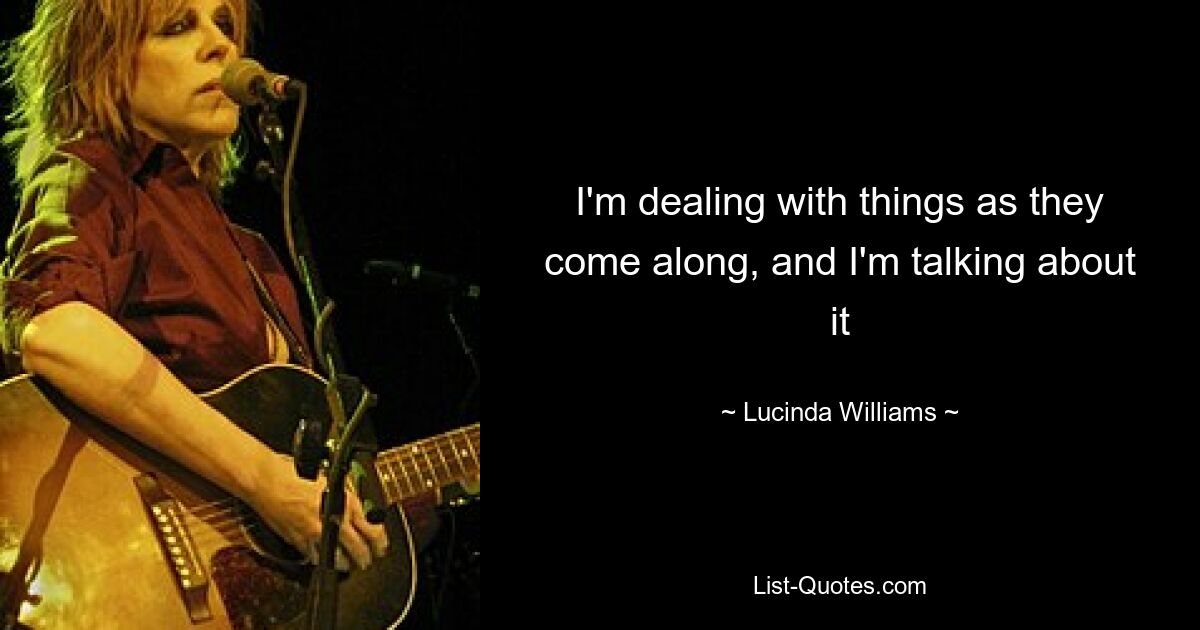 I'm dealing with things as they come along, and I'm talking about it

~ Lucinda Williams ~

List-Quotes.com